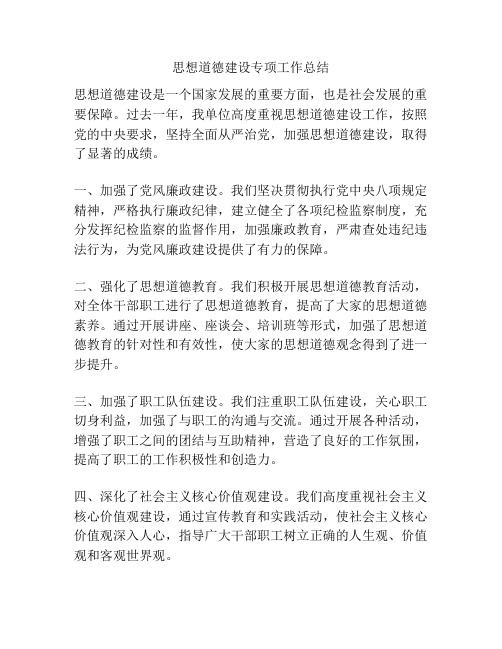 思想道德建设专项工作总结

思想道德建设是一个国家发展的重要方面，也是社会发展的重要保障。过去一年，我单位高度重视思想道德建设工作，按照党的中央要求，坚持全面从严治党，加强思想道德建设，取得了显著的成绩。

一、加强了党风廉政建设。我们坚决贯彻执行党中央八项规定精神，严格执行廉政纪律，建立健全了各项纪检监察制度，充分发挥纪检监察的监督作用，加强廉政教育，严肃查处违纪违法行为，为党风廉政建设提供了有力的保障。

二、强化了思想道德教育。我们积极开展思想道德教育活动，对全体干部职工进行了思想道德教育，提高了大家的思想道德素养。通过开展讲座、座谈会、培训班等形式，加强了思想道德教育的针对性和有效性，使大家的思想道德观念得到了进一步提升。

三、加强了职工队伍建设。我们注重职工队伍建设，关心职工切身利益，加强了与职工的沟通与交流。通过开展各种活动，增强了职工之间的团结与互助精神，营造了良好的工作氛围，提高了职工的工作积极性和创造力。

四、深化了社会主义核心价值观建设。我们高度重视社会主义核心价值观建设，通过宣传教育和实践活动，使社会主义核心价值观深入人心，指导广大干部职工树立正确的人生观、价值观和客观世界观。